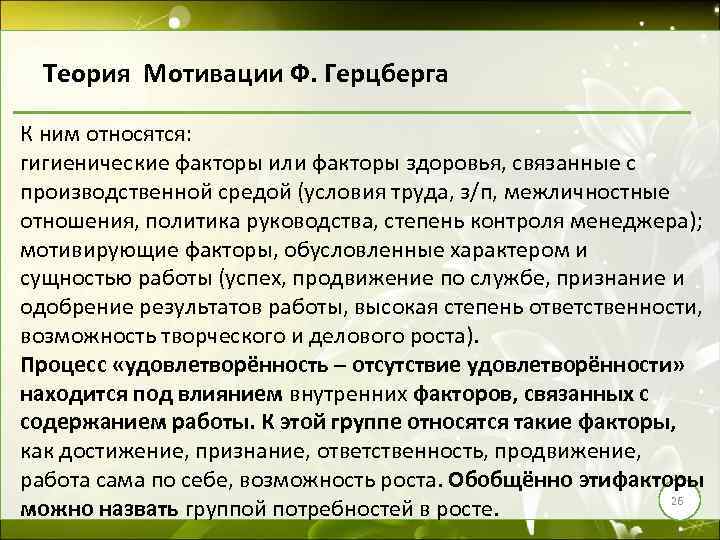 Теория Мотивации Ф. Герцберга

К ним относятся:
гигиенические факторы или факторы здоровья, связанные с производственной средой (условия труда, з/п, межличностные отношения, политика руководства, степень контроля менеджера);
мотивирующие факторы, обусловленные характером и сущностью работы (успех, продвижение по службе, признание и одобрение результатов работы, высокая степень ответственности, возможность творческого и делового роста).
Процесс «удовлетворённость – отсутствие удовлетворённости» находится под влиянием внутренних факторов, связанных с содержанием работы. К этой группе относятся такие факторы, как достижение, признание, ответственность, продвижение, работа сама по себе, возможность роста. Обобщённо этифакторы можно назвать группой потребностей в росте.

26